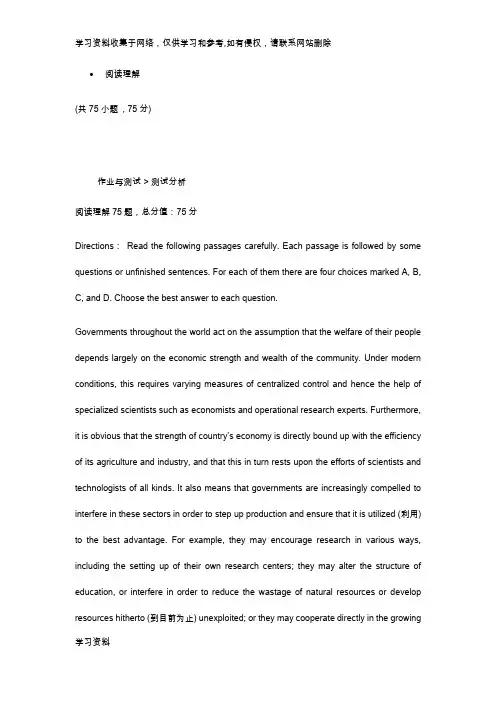 学习资料收集于网络，仅供学习和参考,如有侵权，请联系网站删除

• 阅读理解

(共 75 小题，75 分)

作业与测试 > 测试分析

阅读理解 75 题，总分值：75 分

Directions： Read the following passages carefully. Each passage is followed by some questions or unfinished sentences. For each of them there are four choices marked A, B, C, and D. Choose the best answer to each question.

Governments throughout the world act on the assumption that the welfare of their people depends largely on the economic strength and wealth of the community. Under modern conditions, this requires varying measures of centralized control and hence the help of specialized scientists such as economists and operational research experts. Furthermore, it is obvious that the strength of country's economy is directly bound up with the efficiency of its agriculture and industry, and that this in turn rests upon the efforts of scientists and technologists of all kinds. It also means that governments are increasingly compelled to interfere in these sectors in order to step up production and ensure that it is utilized (利用) to the best advantage. For example, they may encourage research in various ways, including the setting up of their own research centers; they may alter the structure of education, or interfere in order to reduce the wastage of natural resources or develop resources hitherto (到目前为止) unexploited; or they may cooperate directly in the growing

学习资料